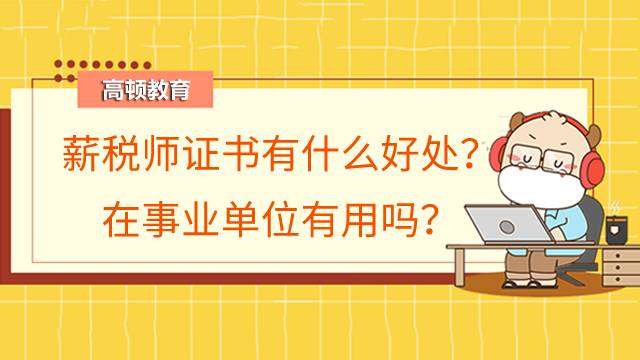 高顿教育

薪税师证书有什么好处？

在事业单位有用吗？